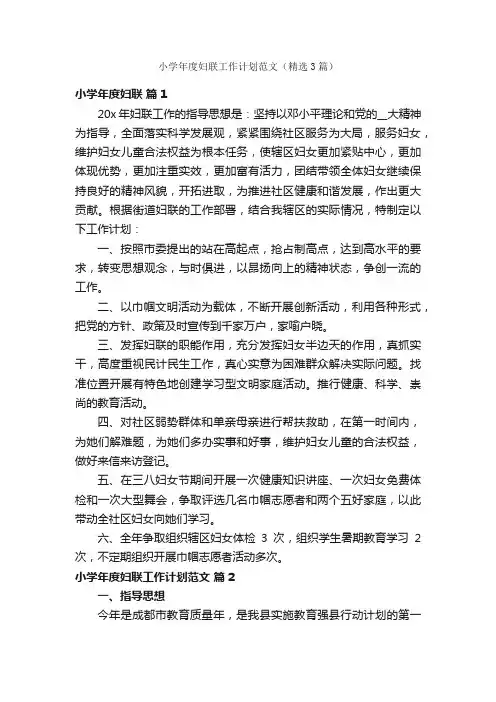 小学年度妇联工作计划范文（精选3篇）

小学年度妇联 篇1

20x年妇联工作的指导思想是：坚持以邓小平理论和党的__大精神为指导，全面落实科学发展观，紧紧围绕社区服务为大局，服务妇女，维护妇女儿童合法权益为根本任务，使辖区妇女更加紧贴中心，更加体现优势，更加注重实效，更加富有活力，团结带领全体妇女继续保持良好的精神风貌，开拓进取，为推进社区健康和谐发展，作出更大贡献。根据街道妇联的工作部署，结合我辖区的实际情况，特制定以下工作计划：

一、按照市委提出的站在高起点，抢占制高点，达到高水平的要求，转变思想观念，与时俱进，以昂扬向上的精神状态，争创一流的工作。

二、以巾帼文明活动为载体，不断开展创新活动，利用各种形式，把党的方针、政策及时宣传到千家万户，家喻户晓。

三、发挥妇联的职能作用，充分发挥妇女半边天的作用，真抓实干，高度重视民计民生工作，真心实意为困难群众解决实际问题。找准位置开展有特色地创建学习型文明家庭活动。推行健康、科学、崇尚的教育活动。

四、对社区弱势群体和单亲母亲进行帮扶救助，在第一时间内，为她们解难题，为她们多办实事和好事，维护妇女儿童的合法权益，做好来信来访登记。

五、在三八妇女节期间开展一次健康知识讲座、一次妇女免费体检和一次大型舞会，争取评选几名巾帼志愿者和两个五好家庭，以此带动全社区妇女向她们学习。

六、全年争取组织辖区妇女体检 3 次，组织学生暑期教育学习 2 次，不定期组织开展巾帼志愿者活动多次。

小学年度妇联工作计划范文 篇2

一、指导思想

今年是成都市教育质量年，是我县实施教育强县行动计划的第一